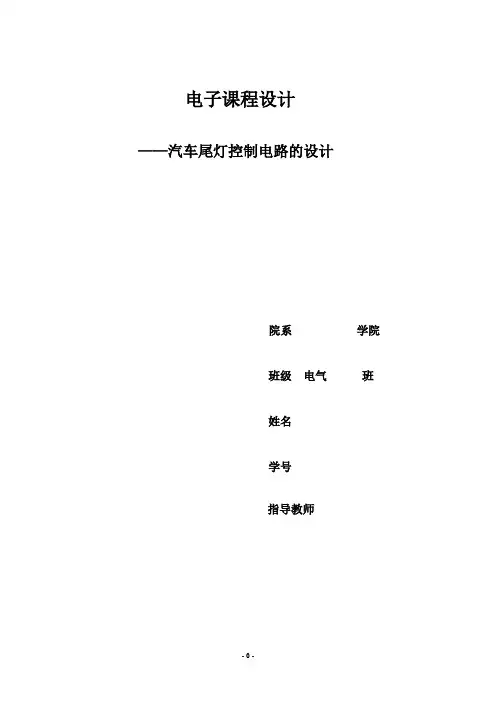 电子课程设计

——汽车尾灯控制电路的设计

院系 学院

班级 电气 班

姓名

学号

指导教师

- 0 -